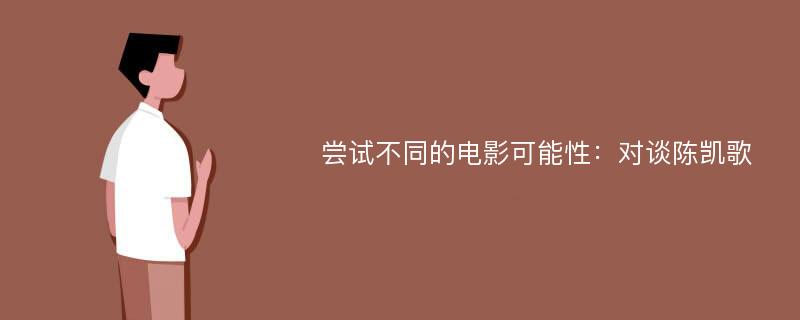 尝试不同的电影可能性：对谈陈凯歌